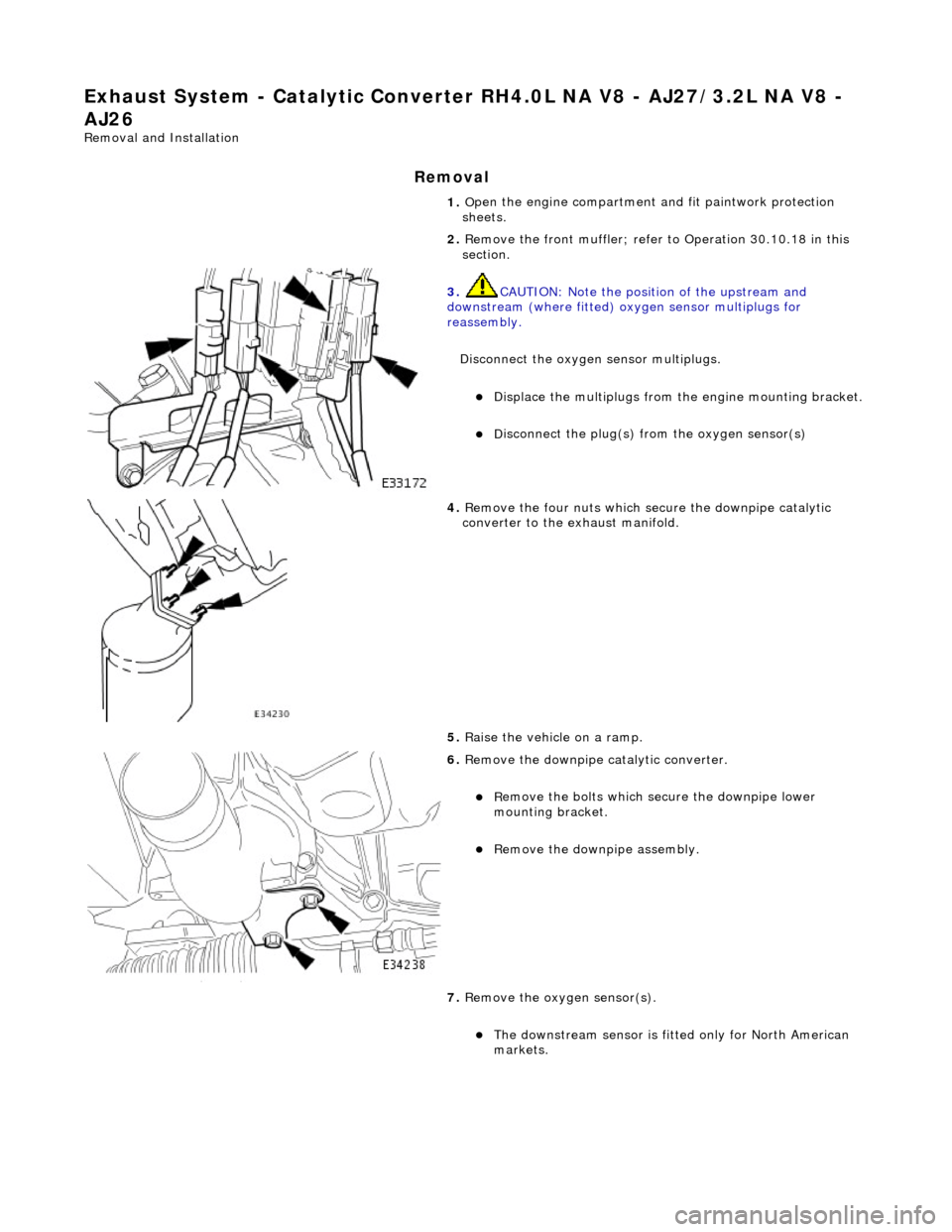 Exhaust System - Catalytic Converter RH4.0L NA V8 - AJ27/3.2L NA V8 - AJ26
Removal and Installation

Removal

1. Open the engine compartment and fit paintwork protection sheets.

2. Remove the front muffler; refer to Operation 30.10.18 in this section.

3. CAUTION: Note the position of the upstream and downstream (where fitted) oxygen sensor multiplugs for reassembly.

Disconnect the oxygen sensor multiplugs.

Displace the multiplugs from the engine mounting bracket.

Disconnect the plug(s) from the oxygen sensor(s)

E33172

4. Remove the four nuts which secure the downpipe catalytic converter to the exhaust manifold.

E34230

5. Raise the vehicle on a ramp.

6. Remove the downpipe catalytic converter.

Remove the bolts which secure the downpipe lower mounting bracket.

Remove the downpipe assembly.

E34238

7. Remove the oxygen sensor(s).

The downstream sensor is fitted only for North American markets.

carmanualsonline.info